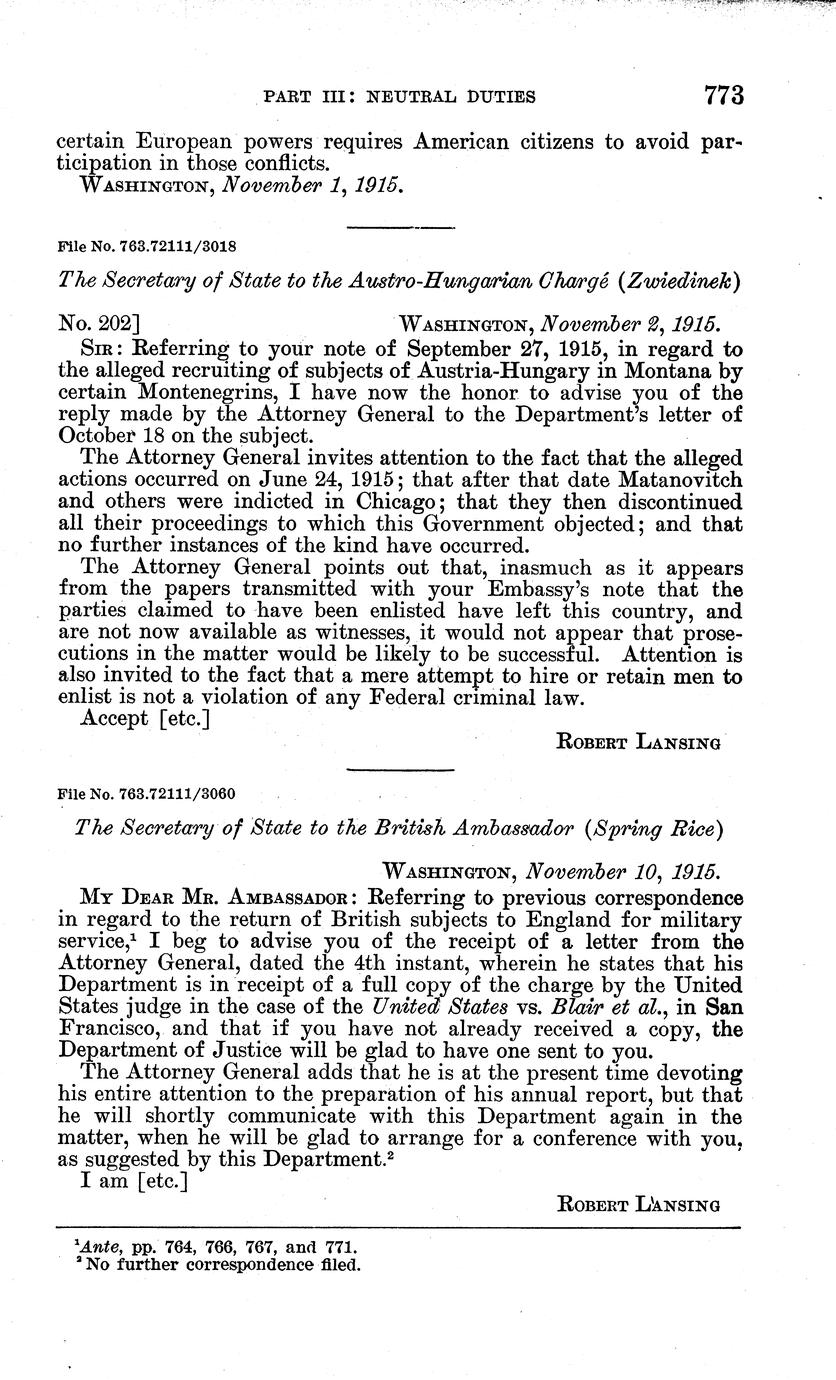 PART III: NEUTRAL DUTIES 773

certain European powers requires American citizens to avoid participation in those conflicts.
WASHINGTON, November 1, 1915.

File No. 763.72111/3018

The Secretary of State to the Austro-Hungarian Chargé (Zwiedinek)

No. 202] WASHINGTON, November 2, 1915.

SIR: Referring to your note of September 27, 1915, in regard to the alleged recruiting of subjects of Austria-Hungary in Montana by certain Montenegrins, I have now the honor to advise you of the reply made by the Attorney General to the Department's letter of October 18 on the subject.

The Attorney General invites attention to the fact that the alleged actions occurred on June 24, 1915; that after that date Matanovitch and others were indicted in Chicago; that they then discontinued all their proceedings to which this Government objected; and that no further instances of the kind have occurred.

The Attorney General points out that, inasmuch as it appears from the papers transmitted with your Embassy's note that the parties claimed to have been enlisted have left this country, and are not now available as witnesses, it would not appear that prosecutions in the matter would be likely to be successful. Attention is also invited to the fact that a mere attempt to hire or retain men to enlist is not a violation of any Federal criminal law.

Accept [etc.]

ROBERT LANSING

File No. 763.72111/3060

The Secretary of State to the British Ambassador (Spring Rice)

WASHINGTON, November 10, 1915.

MY DEAR MR. AMBASSADOR: Referring to previous correspondence in regard to the return of British subjects to England for military service,$^1$ I beg to advise you of the receipt of a letter from the Attorney General, dated the 4th instant, wherein he states that his Department is in receipt of a full copy of the charge by the United States judge in the case of the United States vs. Blair et al., in San Francisco, and that if you have not already received a copy, the Department of Justice will be glad to have one sent to you.

The Attorney General adds that he is at the present time devoting his entire attention to the preparation of his annual report, but that he will shortly communicate with this Department again in the matter, when he will be glad to arrange for a conference with you, as suggested by this Department.$^2$

I am [etc.]

ROBERT LANSING

$^1$Ante, pp. 764, 766, 767, and 771.
$^2$No further correspondence filed.